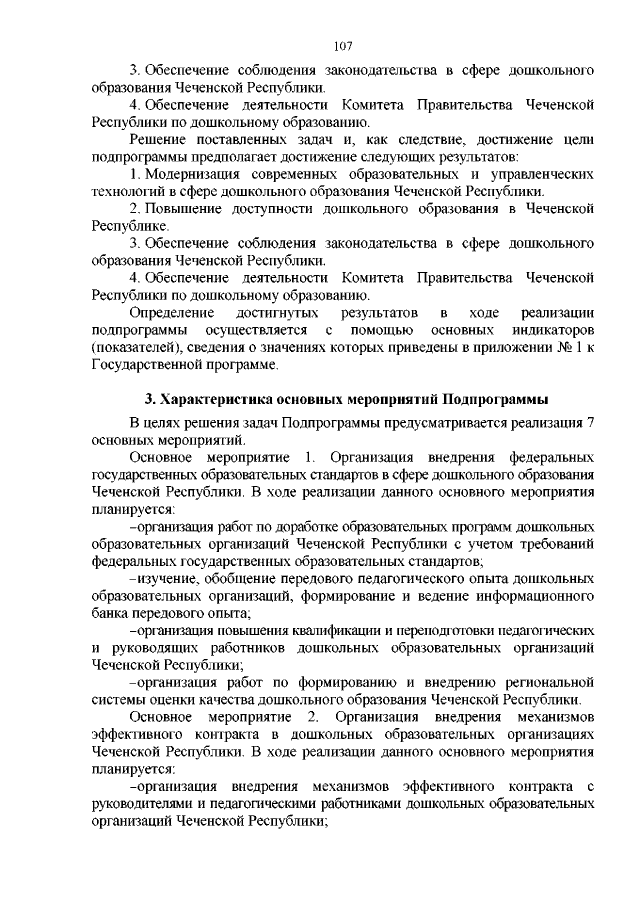 107

3. Обеспечение соблюдения законодательства в сфере дошкольного образования Чеченской Республики.

4. Обеспечение деятельности Комитета Правительства Чеченской Республики по дошкольному образованию.

Решение поставленных задач и, как следствие, достижение цели подпрограммы предполагает достижение следующих результатов:

1. Модернизация современных образовательных и управленческих технологий в сфере дошкольного образования Чеченской Республики.

2. Повышение доступности дошкольного образования в Чеченской Республике.

3. Обеспечение соблюдения законодательства в сфере дошкольного образования Чеченской Республики.

4. Обеспечение деятельности Комитета Правительства Чеченской Республики по дошкольному образованию.

Определение достигнутых результатов в ходе реализации подпрограммы осуществляется с помощью основных индикаторов (показателей), сведения о значениях которых приведены в приложении № 1 к Государственной программе.

3. Характеристика основных мероприятий Подпрограммы

В целях решения задач Подпрограммы предусматривается реализация 7 основных мероприятий.

Основное мероприятие 1. Организация внедрения федеральных государственных образовательных стандартов в сфере дошкольного образования Чеченской Республики. В ходе реализации данного основного мероприятия планируется:

–организация работ по доработке образовательных программ дошкольных образовательных организаций Чеченской Республики с учетом требований федеральных государственных образовательных стандартов;

–изучение, обобщение передового педагогического опыта дошкольных образовательных организаций, формирование и ведение информационного банка передового опыта;

–организация повышения квалификации и переподготовки педагогических и руководящих работников дошкольных образовательных организаций Чеченской Республики;

–организация работ по формированию и внедрению региональной системы оценки качества дошкольного образования Чеченской Республики.

Основное мероприятие 2. Организация внедрения механизмов эффективного контракта в дошкольных образовательных организациях Чеченской Республики. В ходе реализации данного основного мероприятия планируется:

–организация внедрения механизмов эффективного контракта с руководителями и педагогическими работниками дошкольных образовательных организаций Чеченской Республики;